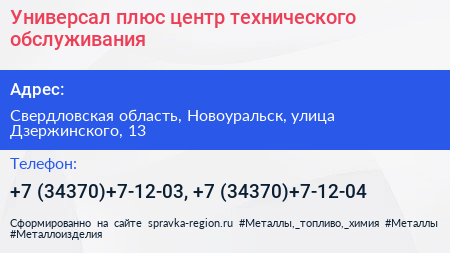 Универсал плюс центр технического обслуживания

Адрес:

Свердловская область, Новоуральск, улица Дзержинского, 13

Телефон:

+7 (34370)+7-12-03, +7 (34370)+7-12-04

Сформированно на сайте spravka-region.ru #Металлы,_топливо,_химия #Металлы #Металлоизделия